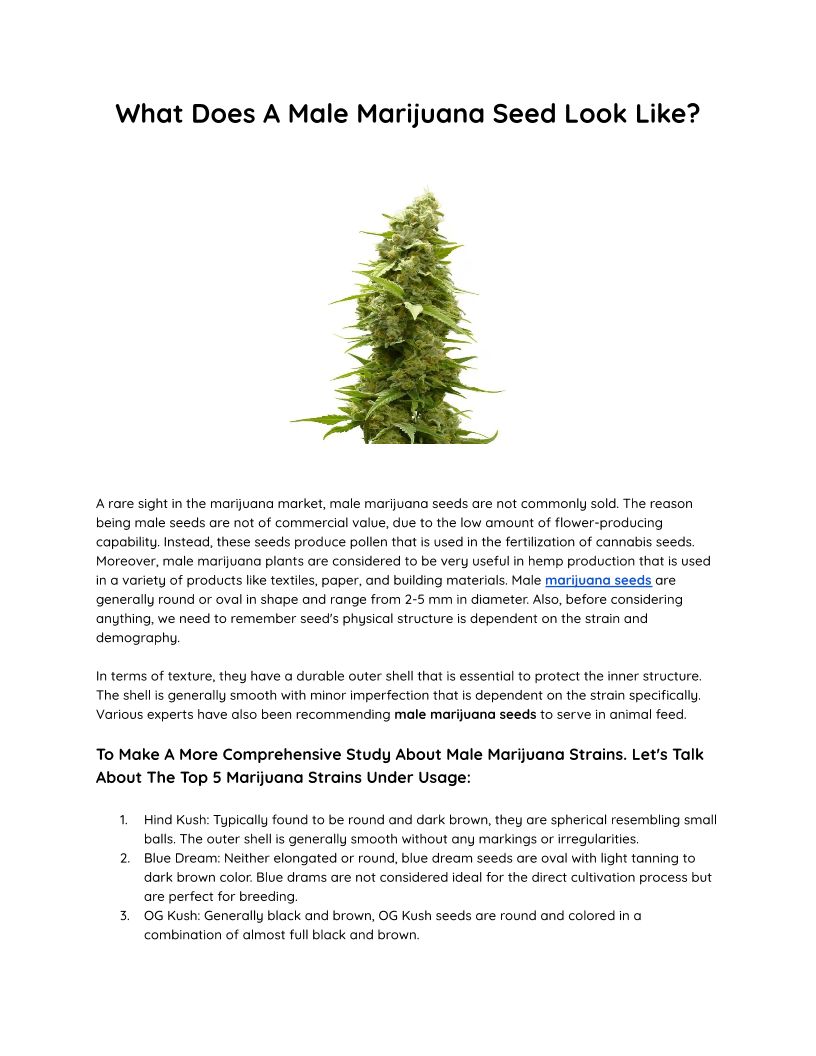 What Does A Male Marijuana Seed Look Like?

A rare sight in the marijuana market, male marijuana seeds are not commonly sold. The reason being male seeds are not of commercial value, due to the low amount of flower-producing capability. Instead, these seeds produce pollen that is used in the fertilization of cannabis seeds. Moreover, male marijuana plants are considered to be very useful in hemp production that is used in a variety of products like textiles, paper, and building materials. Male marijuana seeds are generally round or oval in shape and range from 2-5 mm in diameter. Also, before considering anything, we need to remember seed's physical structure is dependent on the strain and demography.

In terms of texture, they have a durable outer shell that is essential to protect the inner structure. The shell is generally smooth with minor imperfection that is dependent on the strain specifically. Various experts have also been recommending male marijuana seeds to serve in animal feed.

To Make A More Comprehensive Study About Male Marijuana Strains. Let's Talk About The Top 5 Marijuana Strains Under Usage:

1. Hind Kush: Typically found to be round and dark brown, they are spherical resembling small balls. The outer shell is generally smooth without any markings or irregularities.
2. Blue Dream: Neither elongated or round, blue dream seeds are oval with light tanning to dark brown color. Blue drams are not considered ideal for the direct cultivation process but are perfect for breeding.
3. OG Kush: Generally black and brown, OG Kush seeds are round and colored in a combination of almost full black and brown.